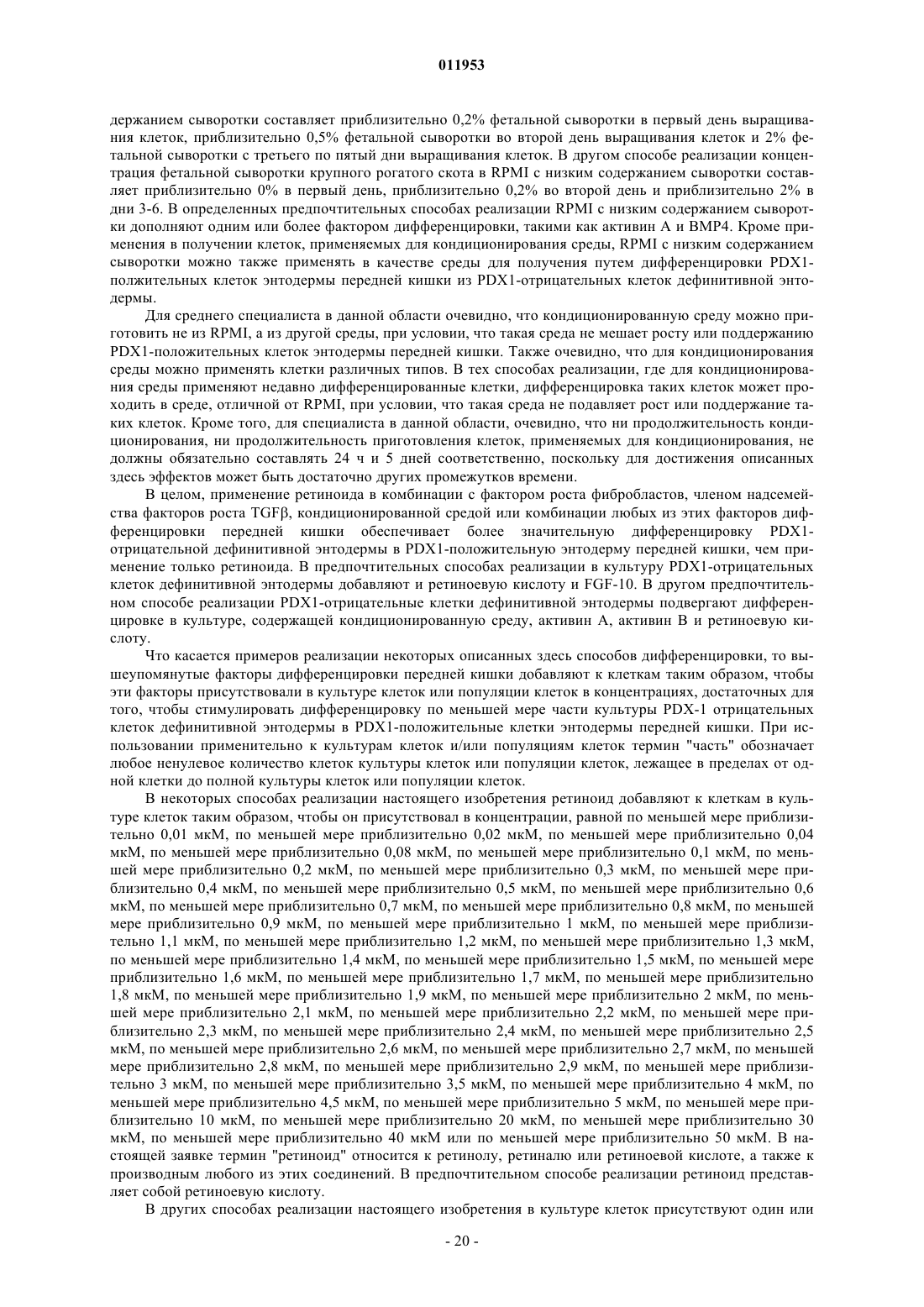 011953

держанием сыворотки составляет приблизительно 0,2% фетальной сыворотки в первый день выращивания клеток, приблизительно 0,5% фетальной сыворотки во второй день выращивания клеток и 2% фетальной сыворотки с третьего по пятый дни выращивания клеток. В другом способе реализации концентрация фетальной сыворотки крупного рогатого скота в RPMI с низким содержанием сыворотки составляет приблизительно 0% в первый день, приблизительно 0,2% во второй день и приблизительно 2% в дни 3-6. В определенных предпочтительных способах реализации RPMI с низким содержанием сыворотки дополняют одним или более фактором дифференцировки, такими как активин А и BMP4. Кроме применения в получении клеток, применяемых для кондиционирования среды, RPMI с низким содержанием сыворотки можно также применять в качестве среды для получения путем дифференцировки PDX1-полжительных клеток энтодермы передней кишки из PDX1-отрицательных клеток дефинитивной энтодермы.

Для среднего специалиста в данной области очевидно, что кондиционированную среду можно приготовить не из RPMI, а из другой среды, при условии, что такая среда не мешает росту или поддержанию PDX1-положительных клеток энтодермы передней кишки. Также очевидно, что для кондиционирования среды можно применять клетки различных типов. В тех способах реализации, где для кондиционирования среды применяют недавно дифференцированные клетки, дифференцировка таких клеток может проходить в среде, отличной от RPMI, при условии, что такая среда не подавляет рост или поддержание таких клеток. Кроме того, для специалиста в данной области, очевидно, что ни продолжительность кондиционирования, ни продолжительность приготовления клеток, применяемых для кондиционирования, не должны обязательно составлять 24 ч и 5 дней соответственно, поскольку для достижения описанных здесь эффектов может быть достаточно других промежутков времени.

В целом, применение ретиноида в комбинации с фактором роста фибробластов, членом надсемейства факторов роста TGFβ, кондиционированной средой или комбинации любых из этих факторов дифференцировки передней кишки обеспечивает более значительную дифференцировку PDX1-отрицательной дефинитивной энтодермы в PDX1-положительную энтодерму передней кишки, чем применение только ретиноида. В предпочтительных способах реализации в культуру PDX1-отрицательных клеток дефинитивной энтодермы добавляют и ретиноевую кислоту и FGF-10. В другом предпочтительном способе реализации PDX1-отрицательные клетки дефинитивной энтодермы подвергают дифференцировке в культуре, содержащей кондиционированную среду, активин А, активин В и ретиноевую кислоту.

Что касается примеров реализации некоторых описанных здесь способов дифференцировки, то вышеупомянутые факторы дифференцировки передней кишки добавляют к клеткам таким образом, чтобы эти факторы присутствовали в культуре клеток или популяции клеток в концентрациях, достаточных для того, чтобы стимулировать дифференцировку по меньшей мере части культуры PDX-1 отрицательных клеток дефинитивной энтодермы в PDX1-положительные клетки энтодермы передней кишки. При использовании применительно к культурам клеток и/или популяциям клеток термин "часть" обозначает любое ненулевое количество клеток культуры клеток или популяции клеток, лежащее в пределах от одной клетки до полной культуры клеток или популяции клеток.

В некоторых способах реализации настоящего изобретения ретиноид добавляют к клеткам в культуре клеток таким образом, чтобы он присутствовал в концентрации, равной по меньшей мере приблизительно 0,01 мкМ, по меньшей мере приблизительно 0,02 мкМ, по меньшей мере приблизительно 0,04 мкМ, по меньшей мере приблизительно 0,08 мкМ, по меньшей мере приблизительно 0,1 мкМ, по меньшей мере приблизительно 0,2 мкМ, по меньшей мере приблизительно 0,3 мкМ, по меньшей мере приблизительно 0,4 мкМ, по меньшей мере приблизительно 0,5 мкМ, по меньшей мере приблизительно 0,6 мкМ, по меньшей мере приблизительно 0,7 мкМ, по меньшей мере приблизительно 0,8 мкМ, по меньшей мере приблизительно 0,9 мкМ, по меньшей мере приблизительно 1 мкМ, по меньшей мере приблизительно 1,1 мкМ, по меньшей мере приблизительно 1,2 мкМ, по меньшей мере приблизительно 1,3 мкМ, по меньшей мере приблизительно 1,4 мкМ, по меньшей мере приблизительно 1,5 мкМ, по меньшей мере приблизительно 1,6 мкМ, по меньшей мере приблизительно 1,7 мкМ, по меньшей мере приблизительно 1,8 мкМ, по меньшей мере приблизительно 1,9 мкМ, по меньшей мере приблизительно 2 мкМ, по меньшей мере приблизительно 2,1 мкМ, по меньшей мере приблизительно 2,2 мкМ, по меньшей мере приблизительно 2,3 мкМ, по меньшей мере приблизительно 2,4 мкМ, по меньшей мере приблизительно 2,5 мкМ, по меньшей мере приблизительно 2,6 мкМ, по меньшей мере приблизительно 2,7 мкМ, по меньшей мере приблизительно 2,8 мкМ, по меньшей мере приблизительно 2,9 мкМ, по меньшей мере приблизительно 3 мкМ, по меньшей мере приблизительно 3,5 мкМ, по меньшей мере приблизительно 4 мкМ, по меньшей мере приблизительно 4,5 мкМ, по меньшей мере приблизительно 5 мкМ, по меньшей мере приблизительно 10 мкМ, по меньшей мере приблизительно 20 мкМ, по меньшей мере приблизительно 30 мкМ, по меньшей мере приблизительно 40 мкМ или по меньшей мере приблизительно 50 мкМ. В настоящей заявке термин "ретиноид" относится к ретинолу, ретиналю или ретиноевой кислоте, а также к производным любого из этих соединений. В предпочтительном способе реализации ретиноид представляет собой ретиноевую кислоту.

В других способах реализации настоящего изобретения в культуре клеток присутствуют один или

- 20 -